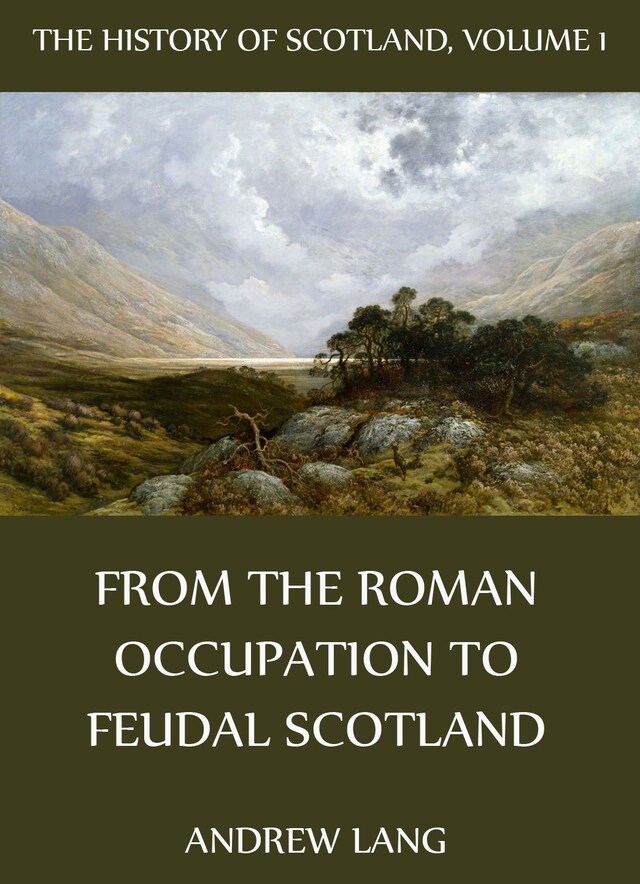 THE HISTORY OF SCOTLAND, VOLUME 1

FROM THE ROMAN OCCUPATION TO FEUDAL SCOTLAND

ANDREW LANG